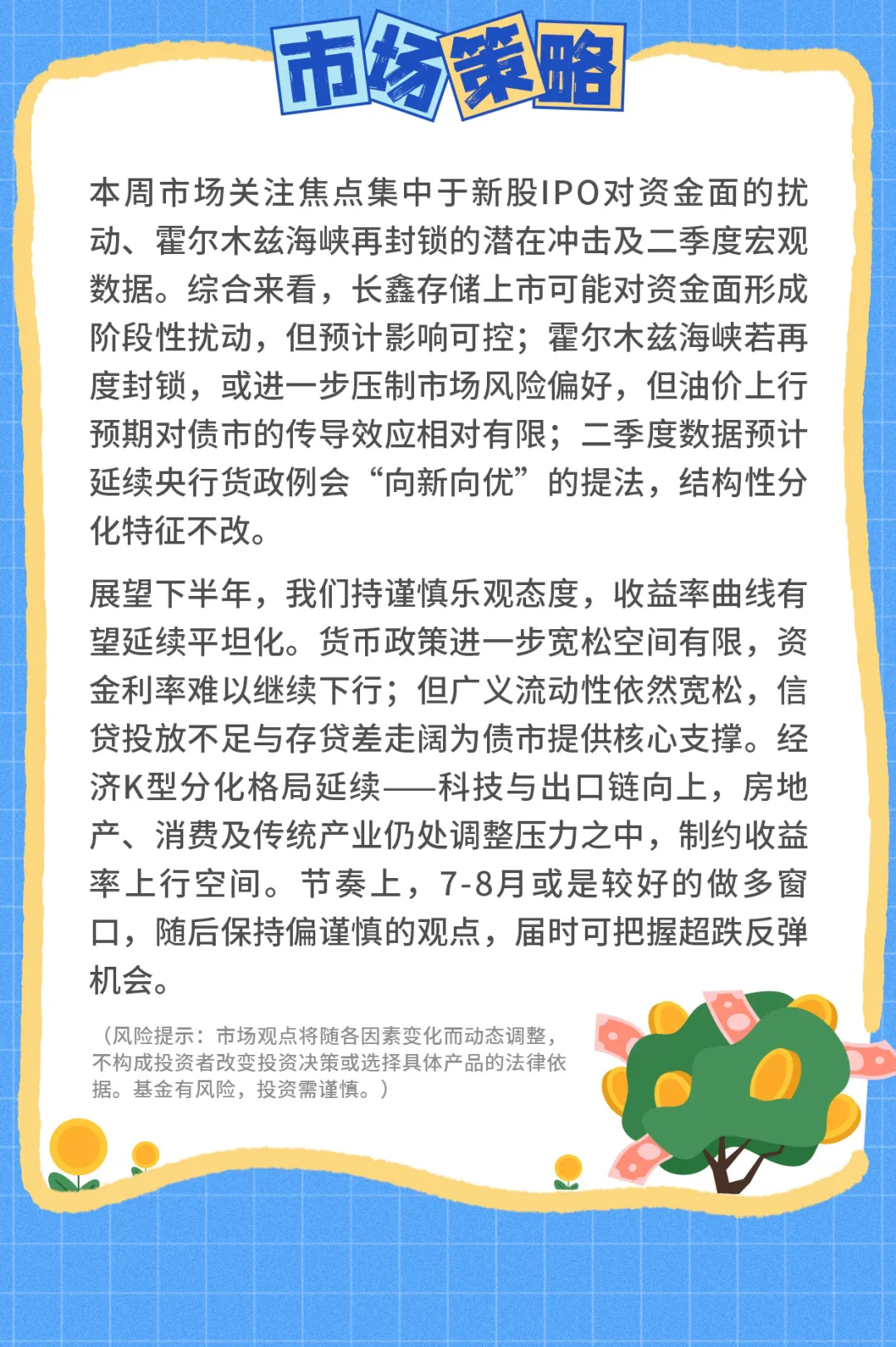 市场策略

本周市场关注焦点集中于新股IPO对资金面的扰动、霍尔木兹海峡再封锁的潜在冲击及二季度宏观数据。综合来看，长鑫存储上市可能对资金面形成阶段性扰动，但预计影响可控；霍尔木兹海峡若再度封锁，或进一步压制市场风险偏好，但油价上行预期对债市的传导效应相对有限；二季度数据预计延续央行货政例会“向新向优”的提法，结构性分化特征不改。

展望下半年，我们持谨慎乐观态度，收益率曲线有望延续平坦化。货币政策进一步宽松空间有限，资金利率难以继续下行；但广义流动性依然宽松，信贷投放不足与存贷差走阔为债市提供核心支撑。经济K型分化格局延续——科技与出口链向上，房地产、消费及传统产业仍处调整压力之中，制约收益率上行空间。节奏上，7-8月或是较好的做多窗口，随后保持偏谨慎的观点，届时可把握超跌反弹机会。

（风险提示：市场观点将随各因素变化而动态调整，不构成投资者改变投资决策或选择具体产品的法律依据。基金有风险，投资需谨慎。）